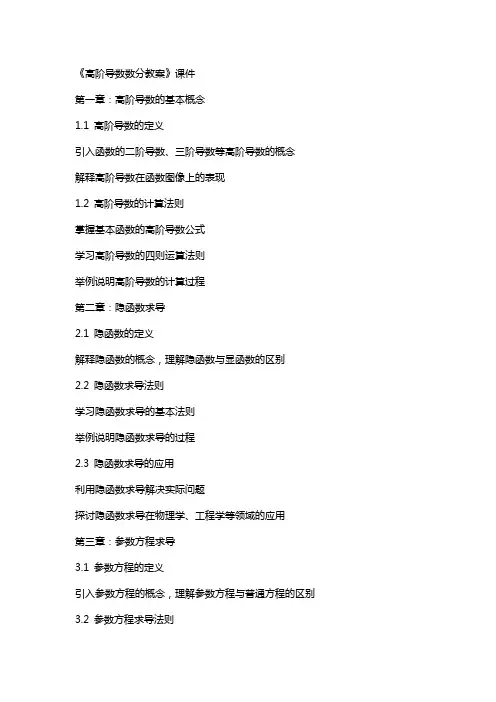 《高阶导数数分教案》课件

第一章：高阶导数的基本概念

1.1 高阶导数的定义

引入函数的二阶导数、三阶导数等高阶导数的概念

解释高阶导数在函数图像上的表现

1.2 高阶导数的计算法则

掌握基本函数的高阶导数公式

学习高阶导数的四则运算法则

举例说明高阶导数的计算过程

第二章：隐函数求导

2.1 隐函数的定义

解释隐函数的概念，理解隐函数与显函数的区别

2.2 隐函数求导法则

学习隐函数求导的基本法则

举例说明隐函数求导的过程

2.3 隐函数求导的应用

利用隐函数求导解决实际问题

探讨隐函数求导在物理学、工程学等领域的应用

第三章：参数方程求导

3.1 参数方程的定义

引入参数方程的概念，理解参数方程与普通方程的区别

3.2 参数方程求导法则